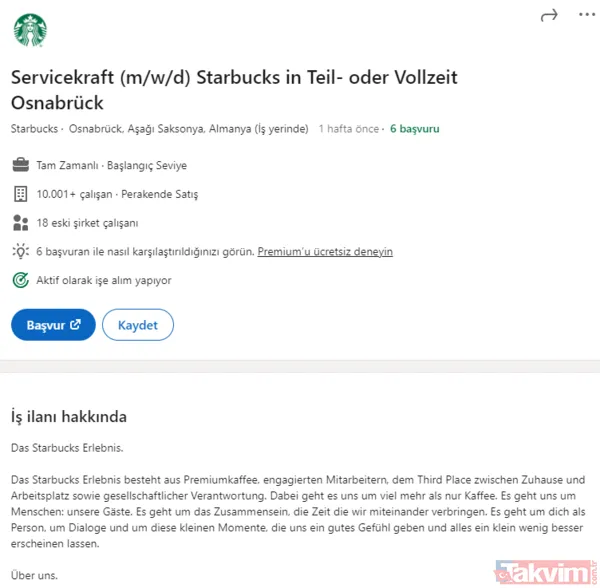 Servicekraft (m/w/d) Starbucks in Teil- oder Vollzeit Osnabrück

Starbucks · Osnabrück, Aşağı Saksonya, Almanya (İş yerinde) 1 hafta önce · 6 başvuru

Tam Zamanlı · Başlangıç Seviye

10.001+ çalışan · Perakende Satış

18 eski şirket çalışanı

6 başvuran ile nasıl karşılaştırıldığınızı görün. Premium'u ücretsiz deneyin

Aktif olarak işe alım yapıyor

Başvur

Kaydet

İş ilanı hakkında

Das Starbucks Erlebnis.

Das Starbucks Erlebnis besteht aus Premiumkaffee, engagierten Mitarbeitern, dem Third Place zwischen Zuhause und Arbeitsplatz sowie gesellschaftlicher Verantwortung. Dabei geht es uns um viel mehr als nur Kaffee. Es geht uns um Menschen: unsere Gäste. Es geht um das Zusammensein, die Zeit die wir miteinander verbringen. Es geht um dich als Person, um Dialoge und um diese kleinen Momente, die uns ein gutes Gefühl geben und alles ein klein wenig besser erscheinen lassen.

Über uns.

Takvim.com.tr